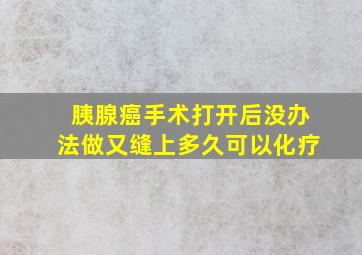 胰腺癌手术打开后没办法做又缝上多久可以化疗